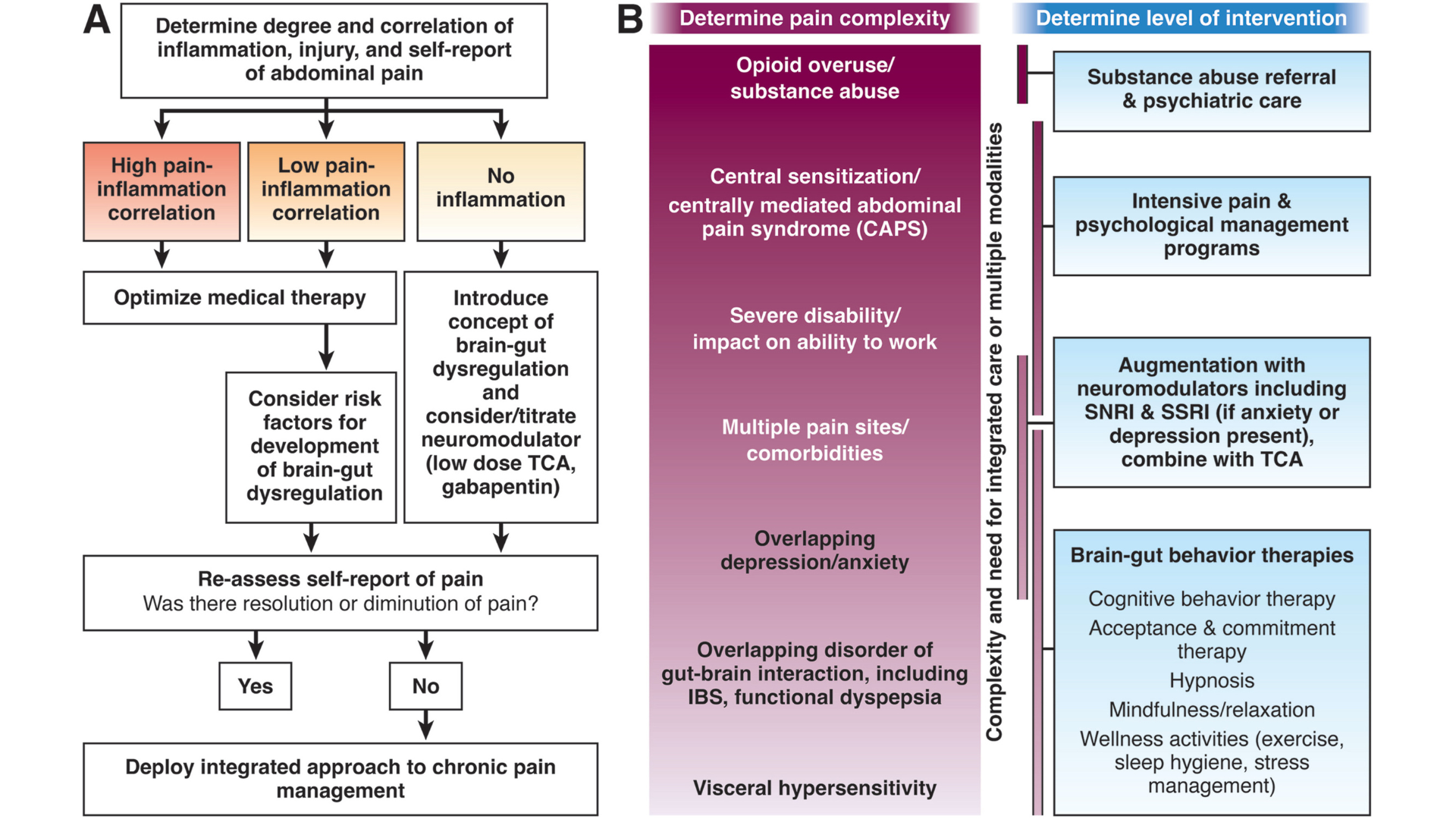 A

Determine degree and correlation of inflammation, injury, and self-report of abdominal pain

High pain-inflammation correlation

Low pain-inflammation correlation

No inflammation

Optimize medical therapy

Consider risk factors for development of brain-gut dysregulation

Introduce concept of brain-gut dysregulation and consider/titrate neuromodulator (low dose TCA, gabapentin)

Re-assess self-report of pain
Was there resolution or diminution of pain?

Yes

No

Deploy integrated approach to chronic pain management

B

Determine pain complexity

Opioid overuse/ substance abuse

Central sensitization/ centrally mediated abdominal pain syndrome (CAPS)

Severe disability/ impact on ability to work

Multiple pain sites/ comorbidities

Overlapping depression/anxiety

Overlapping disorder of gut-brain interaction, including IBS, functional dyspepsia

Visceral hypersensitivity

Complexity and need for integrated care or multiple modalities

Determine level of intervention

Substance abuse referral & psychiatric care

Intensive pain & psychological management programs

Augmentation with neuromodulators including SNRI & SSRI (if anxiety or depression present), combine with TCA

Brain-gut behavior therapies

Cognitive behavior therapy

Acceptance & commitment therapy

Hypnosis

Mindfulness/relaxation

Wellness activities (exercise, sleep hygiene, stress management)